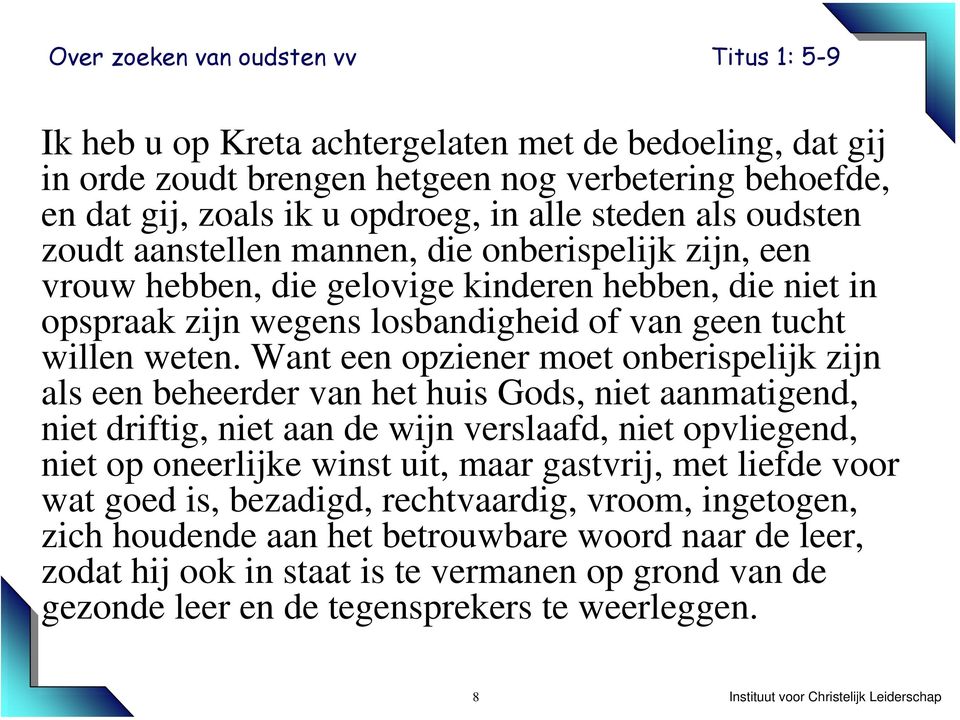 Over zoeken van oudsten vv

Titus 1: 5-9

Ik heb u op Kreta achtergelaten met de bedoeling, dat gij in orde zoudt brengen hetgeen nog verbetering behoefde, en dat gij, zoals ik u opdroeg, in alle steden als oudsten zoudt aanstellen mannen, die onberispelijk zijn, een vrouw hebben, die gelovige kinderen hebben, die niet in opspraak zijn wegens losbandigheid of van geen tucht willen weten. Want een opziener moet onberispelijk zijn als een beheerder van het huis Gods, niet aanmatigend, niet driftig, niet aan de wijn verslaafd, niet opvliegend, niet op oneerlijke winst uit, maar gastvrij, met liefde voor wat goed is, bezadigd, rechtvaardig, vroom, ingetogen, zich houdende aan het betrouwbare woord naar de leer, zodat hij ook in staat is te vermanen op grond van de gezonde leer en de tegensprekers te weerleggen.

8

Instituut voor Christelijk Leiderschap